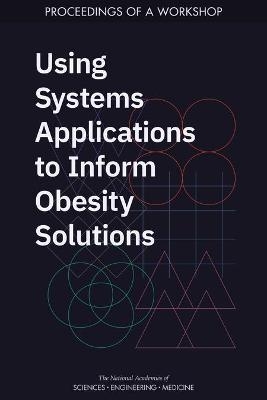 PROCEEDINGS OF A WORKSHOP

Using Systems Applications to Inform Obesity Solutions

The National Academies of
SCIENCES · ENGINEERING · MEDICINE